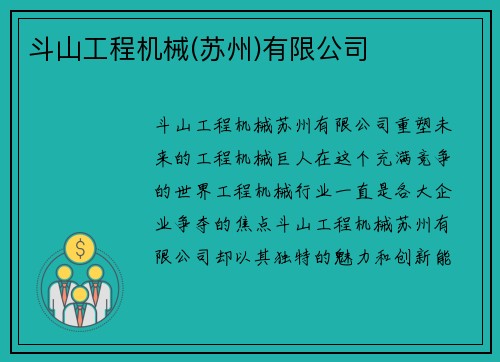 斗山工程机械(苏州)有限公司

斗山工程机械苏州有限公司重塑未来的工程机械巨人在这个充满竞争的世界工程机械行业一直是各大企业争夺的焦点斗山工程机械苏州有限公司却以其独特的魅力和创新能

$